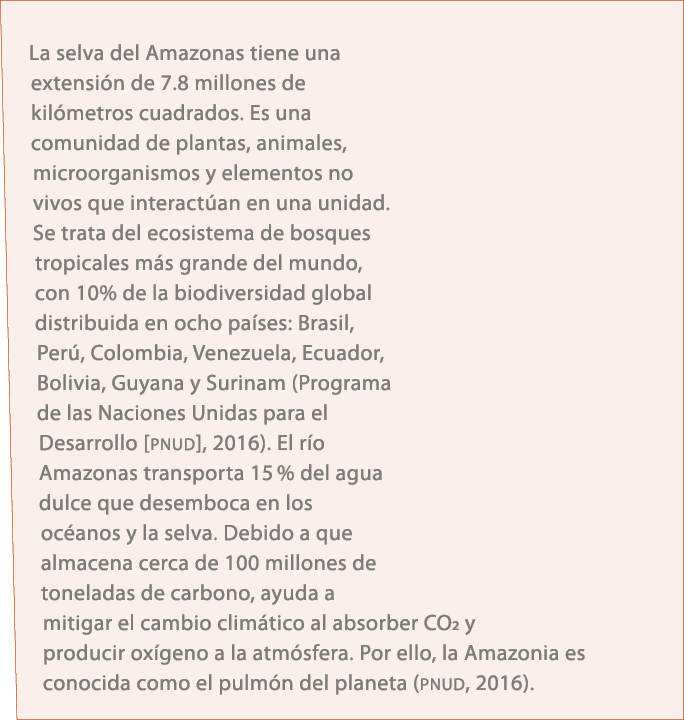 La selva del Amazonas tiene una extensión de 7.8 millones de kilómetros cuadrados. Es una comunidad de plantas, animales, microorganismos y elementos no vivos que interactúan en una unidad. Se trata del ecosistema de bosques tropicales más grande del mundo, con 10% de la biodiversidad global distribuida en ocho países: Brasil, Perú, Colombia, Venezuela, Ecuador, Bolivia, Guyana y Surinam (Programa de las Naciones Unidas para el Desarrollo [PNUD], 2016). El río Amazonas transporta 15 % del agua dulce que desemboca en los océanos y la selva. Debido a que almacena cerca de 100 millones de toneladas de carbono, ayuda a mitigar el cambio climático al absorber $CO_2$ y producir oxígeno a la atmósfera. Por ello, la Amazonia es conocida como el pulmón del planeta (PNUD, 2016).